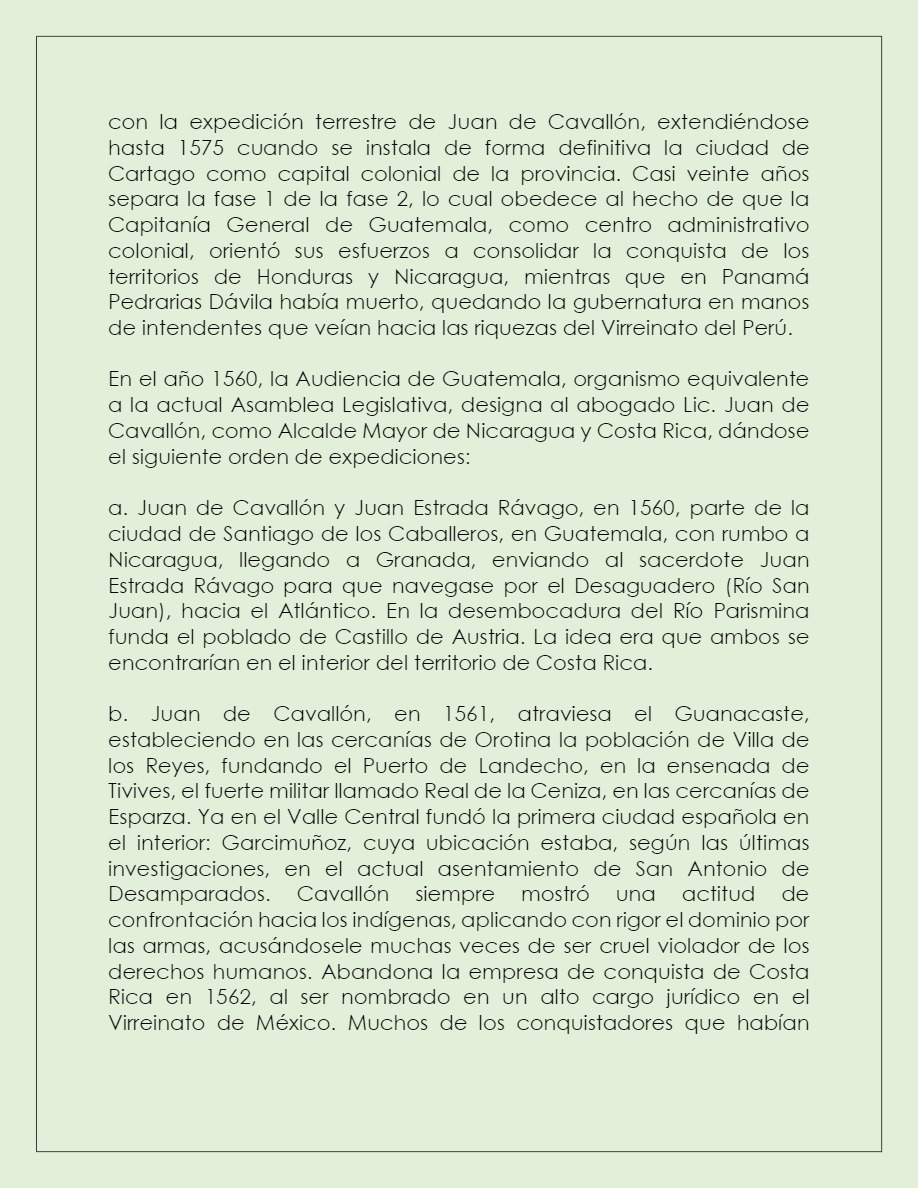 con la expedición terrestre de Juan de Cavallón, extendiéndose hasta 1575 cuando se instala de forma definitiva la ciudad de Cartago como capital colonial de la provincia. Casi veinte años separa la fase 1 de la fase 2, lo cual obedece al hecho de que la Capitanía General de Guatemala, como centro administrativo colonial, orientó sus esfuerzos a consolidar la conquista de los territorios de Honduras y Nicaragua, mientras que en Panamá Pedrarias Dávila había muerto, quedando la gubernatura en manos de intendentes que veían hacia las riquezas del Virreinato del Perú.

En el año 1560, la Audiencia de Guatemala, organismo equivalente a la actual Asamblea Legislativa, designa al abogado Lic. Juan de Cavallón, como Alcalde Mayor de Nicaragua y Costa Rica, dándose el siguiente orden de expediciones:

a. Juan de Cavallón y Juan Estrada Rávago, en 1560, parte de la ciudad de Santiago de los Caballeros, en Guatemala, con rumbo a Nicaragua, llegando a Granada, enviando al sacerdote Juan Estrada Rávago para que navegase por el Desaguadero (Río San Juan), hacia el Atlántico. En la desembocadura del Río Parismina funda el poblado de Castillo de Austria. La idea era que ambos se encontrarían en el interior del territorio de Costa Rica.

b. Juan de Cavallón, en 1561, atraviesa el Guanacaste, estableciendo en las cercanías de Orotina la población de Villa de los Reyes, fundando el Puerto de Landecho, en la ensenada de Tivives, el fuerte militar llamado Real de la Ceniza, en las cercanías de Esparza. Ya en el Valle Central fundó la primera ciudad española en el interior: Garcimuñoz, cuya ubicación estaba, según las últimas investigaciones, en el actual asentamiento de San Antonio de Desamparados. Cavallón siempre mostró una actitud de confrontación hacia los indígenas, aplicando con rigor el dominio por las armas, acusándosele muchas veces de ser cruel violador de los derechos humanos. Abandona la empresa de conquista de Costa Rica en 1562, al ser nombrado en un alto cargo jurídico en el Virreinato de México. Muchos de los conquistadores que habían